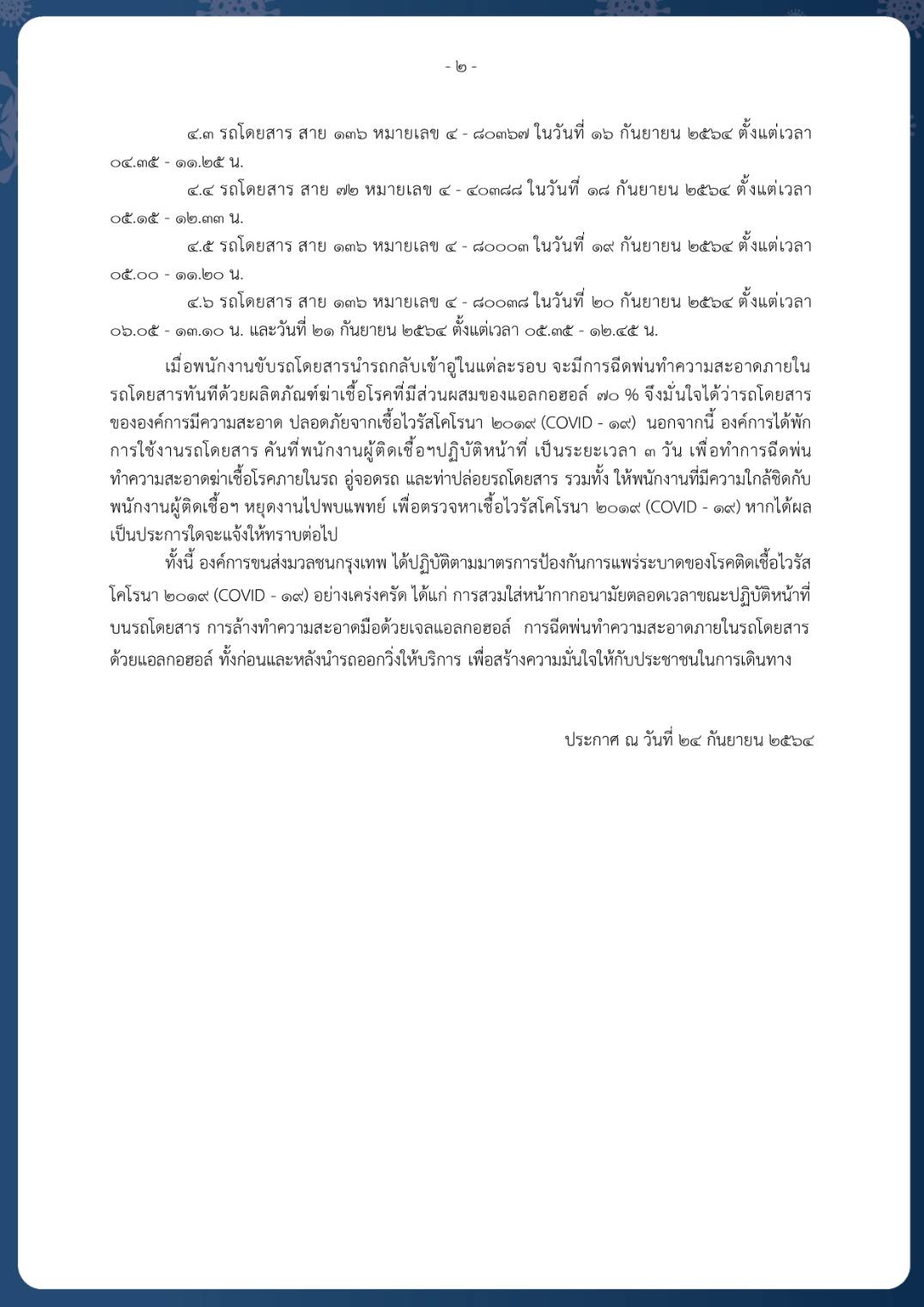 - ๒ -

๔.๓ รถโดยสาร สาย ๑๓๖ หมายเลข ๔ - ๘๐๓๖๗ ในวันที่ ๑๖ กันยายน ๒๕๖๔ ตั้งแต่เวลา ๐๔.๓๕ - ๑๑.๒๕ น.

๔.๔ รถโดยสาร สาย ๗๒ หมายเลข ๔ - ๔๐๓๘๘ ในวันที่ ๑๘ กันยายน ๒๕๖๔ ตั้งแต่เวลา ๐๕.๑๕ - ๑๒.๓๓ น.

๔.๕ รถโดยสาร สาย ๑๓๖ หมายเลข ๔ - ๘๐๐๐๓ ในวันที่ ๑๙ กันยายน ๒๕๖๔ ตั้งแต่เวลา ๐๕.๐๐ - ๑๑.๒๐ น.

๔.๖ รถโดยสาร สาย ๑๓๖ หมายเลข ๔ - ๘๐๐๓๘ ในวันที่ ๒๐ กันยายน ๒๕๖๔ ตั้งแต่เวลา ๐๖.๐๕ - ๑๓.๑๐ น. และวันที่ ๒๑ กันยายน ๒๕๖๔ ตั้งแต่เวลา ๐๕.๓๕ - ๑๒.๔๕ น.

เมื่อพนักงานขับรถโดยสารนำรถกลับเข้าอู่ในแต่ละรอบ จะมีการฉีดพ่นทำความสะอาดภายในรถโดยสารทันทีด้วยผลิตภัณฑ์ฆ่าเชื้อโรคที่มีส่วนผสมของแอลกอฮอล์ ๗๐ % จึงมั่นใจได้ว่ารถโดยสารขององค์การมีความสะอาด ปลอดภัยจากเชื้อไวรัสโคโรนา ๒๐๑๙ (COVID - ๑๙) นอกจากนี้ องค์การได้พักการใช้งานรถโดยสาร คันที่พนักงานผู้ติดเชื้อฯปฏิบัติหน้าที่ เป็นระยะเวลา ๓ วัน เพื่อทำการฉีดพ่นทำความสะอาดฆ่าเชื้อโรคภายในรถ อู่จอดรถ และท่าปล่อยรถโดยสาร รวมทั้ง ให้พนักงานที่มีความใกล้ชิดกับพนักงานผู้ติดเชื้อฯ หยุดงานไปพบแพทย์ เพื่อตรวจหาเชื้อไวรัสโคโรนา ๒๐๑๙ (COVID - ๑๙) หากได้ผลเป็นประการใดจะแจ้งให้ทราบต่อไป

ทั้งนี้ องค์การขนส่งมวลชนกรุงเทพ ได้ปฏิบัติตามมาตรการป้องกันการแพร่ระบาดของโรคติดเชื้อไวรัสโคโรนา ๒๐๑๙ (COVID - ๑๙) อย่างเคร่งครัด ได้แก่ การสวมใส่หน้ากากอนามัยตลอดเวลาขณะปฏิบัติหน้าที่บนรถโดยสาร การล้างทำความสะอาดมือด้วยเจลแอลกอฮอล์ การฉีดพ่นทำความสะอาดภายในรถโดยสารด้วยแอลกอฮอล์ ทั้งก่อนและหลังนำรถออกวิ่งให้บริการ เพื่อสร้างความมั่นใจให้กับประชาชนในการเดินทาง

ประกาศ ณ วันที่ ๒๔ กันยายน ๒๕๖๔